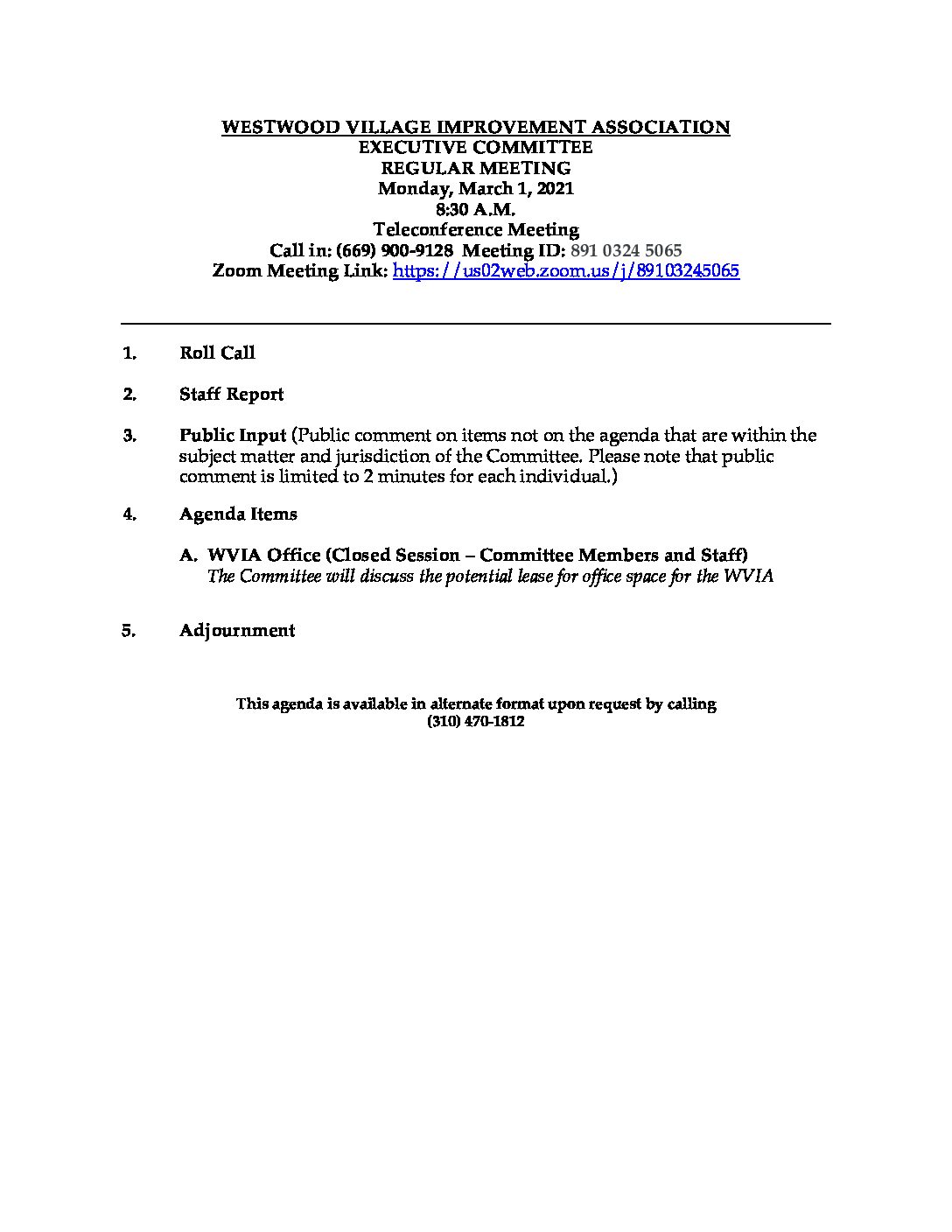 WESTWOOD VILLAGE IMPROVEMENT ASSOCIATION
EXECUTIVE COMMITTEE
REGULAR MEETING
Monday, March 1, 2021
8:30 A.M.
Teleconference Meeting
Call in: (669) 900-9128 Meeting ID: 891 0324 5065
Zoom Meeting Link: https://us02web.zoom.us/j/89103245065

1. Roll Call

2. Staff Report

3. Public Input (Public comment on items not on the agenda that are within the subject matter and jurisdiction of the Committee. Please note that public comment is limited to 2 minutes for each individual.)

4. Agenda Items

A. WVIA Office (Closed Session – Committee Members and Staff)
The Committee will discuss the potential lease for office space for the WVIA

5. Adjournment

This agenda is available in alternate format upon request by calling
(310) 470-1812